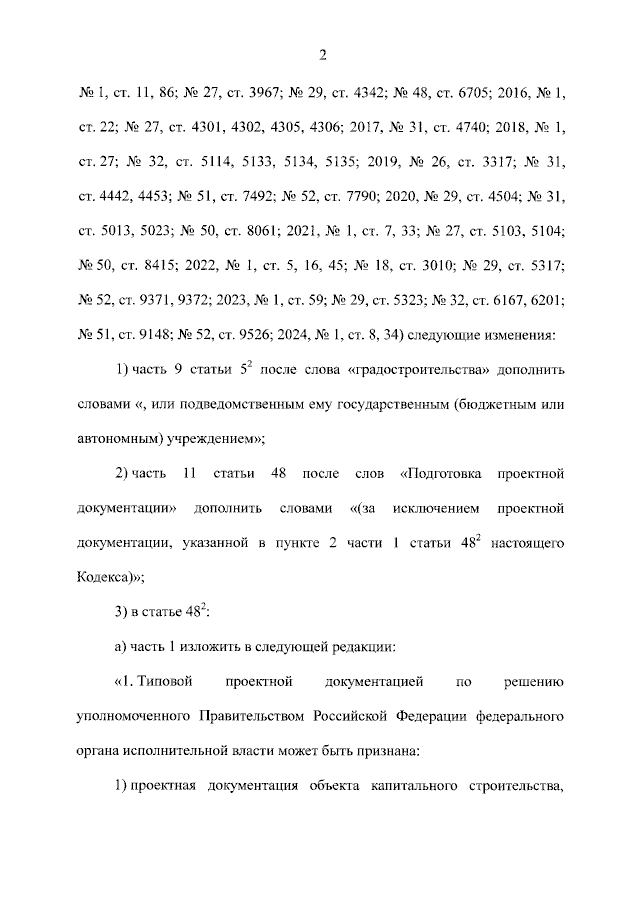 2

№ 1, ст. 11, 86; № 27, ст. 3967; № 29, ст. 4342; № 48, ст. 6705; 2016, № 1, ст. 22; № 27, ст. 4301, 4302, 4305, 4306; 2017, № 31, ст. 4740; 2018, № 1, ст. 27; № 32, ст. 5114, 5133, 5134, 5135; 2019, № 26, ст. 3317; № 31, ст. 4442, 4453; № 51, ст. 7492; № 52, ст. 7790; 2020, № 29, ст. 4504; № 31, ст. 5013, 5023; № 50, ст. 8061; 2021, № 1, ст. 7, 33; № 27, ст. 5103, 5104; № 50, ст. 8415; 2022, № 1, ст. 5, 16, 45; № 18, ст. 3010; № 29, ст. 5317; № 52, ст. 9371, 9372; 2023, № 1, ст. 59; № 29, ст. 5323; № 32, ст. 6167, 6201; № 51, ст. 9148; № 52, ст. 9526; 2024, № 1, ст. 8, 34) следующие изменения:

1) часть 9 статьи $5^2$ после слова «градостроительства» дополнить словами «, или подведомственным ему государственным (бюджетным или автономным) учреждением»;

2) часть 11 статьи 48 после слов «Подготовка проектной документации» дополнить словами «(за исключением проектной документации, указанной в пункте 2 части 1 статьи $48^2$ настоящего Кодекса)»;

3) в статье $48^2$:

а) часть 1 изложить в следующей редакции:

«1. Типовой проектной документацией по решению уполномоченного Правительством Российской Федерации федерального органа исполнительной власти может быть признана:

1) проектная документация объекта капитального строительства,